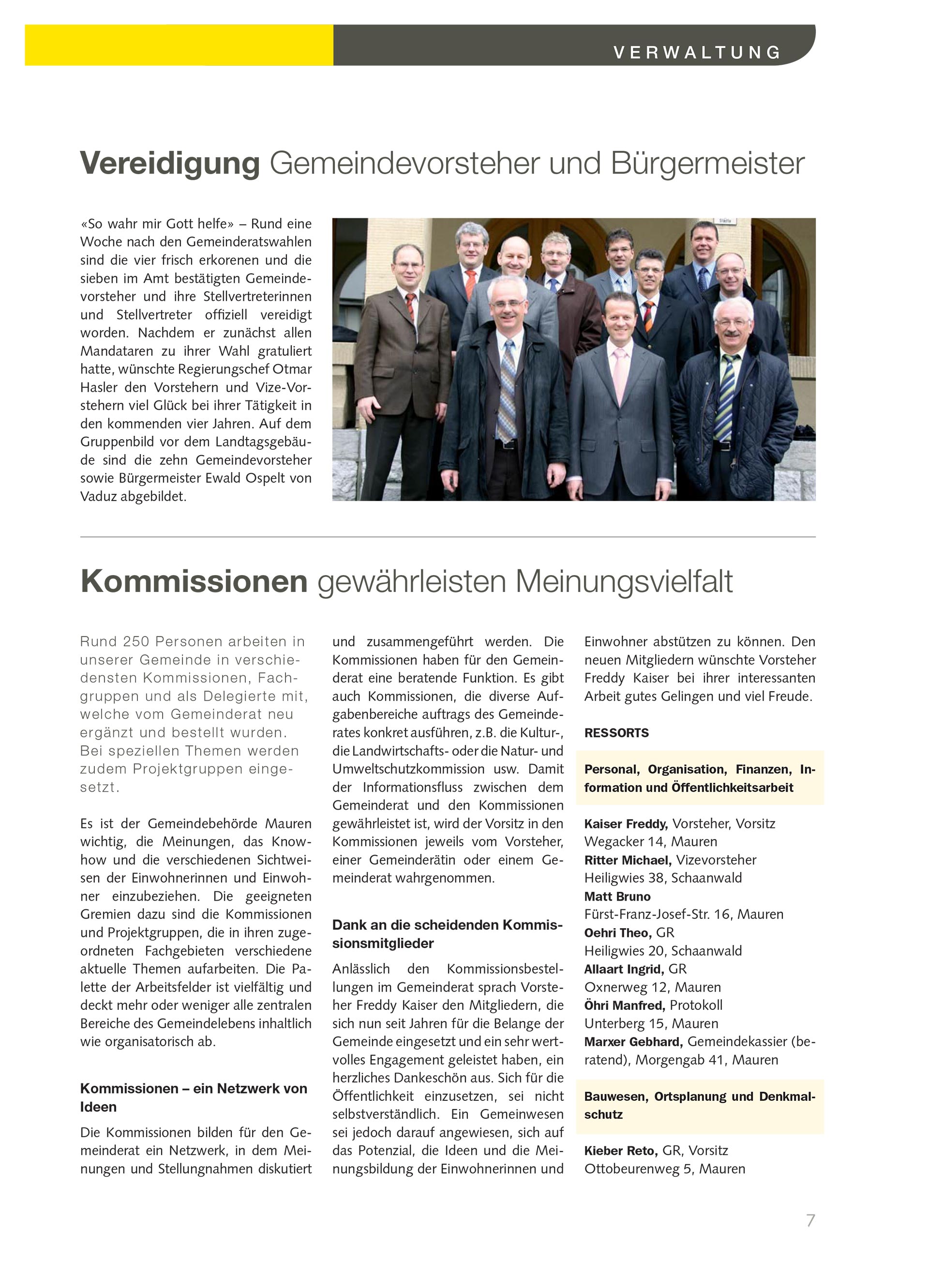 VERWALTUNG

Vereidigung Gemeindevorsteher und Bürgermeister

«So wahr mir Gott helfe» – Rund eine Woche nach den Gemeinderatswahlen sind die vier frisch erkorenen und die sieben im Amt bestätigten Gemeindevorsteher und ihre Stellvertreterinnen und Stellvertreter offiziell vereidigt worden. Nachdem er zunächst allen Mandataren zu ihrer Wahl gratuliert hatte, wünschte Regierungschef Otmar Hasler den Vorstehern und Vize-Vorstehern viel Glück bei ihrer Tätigkeit in den kommenden vier Jahren. Auf dem Gruppenbild vor dem Landtagsgebäude sind die zehn Gemeindevorsteher sowie Bürgermeister Ewald Ospelt von Vaduz abgebildet.

Kommissionen gewährleisten Meinungsvielfalt

Rund 250 Personen arbeiten in unserer Gemeinde in verschiedensten Kommissionen, Fachgruppen und als Delegierte mit, welche vom Gemeinderat neu ergänzt und bestellt wurden. Bei speziellen Themen werden zudem Projektgruppen eingesetzt.

Es ist der Gemeindebehörde Mauren wichtig, die Meinungen, das Knowhow und die verschiedenen Sichtweisen der Einwohnerinnen und Einwohner einzubeziehen. Die geeigneten Gremien dazu sind die Kommissionen und Projektgruppen, die in ihren zugeordneten Fachgebieten verschiedene aktuelle Themen aufarbeiten. Die Palette der Arbeitsfelder ist vielfältig und deckt mehr oder weniger alle zentralen Bereiche des Gemeindelebens inhaltlich wie organisatorisch ab.

Kommissionen – ein Netzwerk von Ideen

Die Kommissionen bilden für den Gemeinderat ein Netzwerk, in dem Meinungen und Stellungnahmen diskutiert und zusammengeführt werden. Die Kommissionen haben für den Gemeinderat eine beratende Funktion. Es gibt auch Kommissionen, die diverse Aufgabenbereiche auftrags des Gemeinderates konkret ausführen, z.B. die Kultur-, die Landwirtschafts- oder die Natur- und Umweltschutzkommission usw. Damit der Informationsfluss zwischen dem Gemeinderat und den Kommissionen gewährleistet ist, wird der Vorsitz in den Kommissionen jeweils vom Vorsteher, einer Gemeinderätin oder einem Gemeinderat wahrgenommen.

Dank an die scheidenden Kommissionsmitglieder

Anlässlich den Kommissionsbestellungen im Gemeinderat sprach Vorsteher Freddy Kaiser den Mitgliedern, die sich nun seit Jahren für die Belange der Gemeinde eingesetzt und ein sehr wertvolles Engagement geleistet haben, ein herzliches Dankeschön aus. Sich für die Öffentlichkeit einzusetzen, sei nicht selbstverständlich. Ein Gemeinwesen sei jedoch darauf angewiesen, sich auf das Potenzial, die Ideen und die Meinungsbildung der Einwohnerinnen und Einwohner abstützen zu können. Den neuen Mitgliedern wünschte Vorsteher Freddy Kaiser bei ihrer interessanten Arbeit gutes Gelingen und viel Freude.

RESSORTS

Personal, Organisation, Finanzen, Information und Öffentlichkeitsarbeit

Kaiser Freddy, Vorsteher, Vorsitz
Wegacker 14, Mauren
Ritter Michael, Vizevorsteher
Heiligwies 38, Schaanwald
Matt Bruno
Fürst-Franz-Josef-Str. 16, Mauren
Oehri Theo, GR
Heiligwies 20, Schaanwald
Allaart Ingrid, GR
Oxnerweg 12, Mauren
Öhri Manfred, Protokoll
Unterberg 15, Mauren
Marxer Gebhard, Gemeindekassier (beratend), Morgengab 41, Mauren

Bauwesen, Ortsplanung und Denkmalschutz

Kieber Reto, GR, Vorsitz
Ottobeurenweg 5, Mauren

7